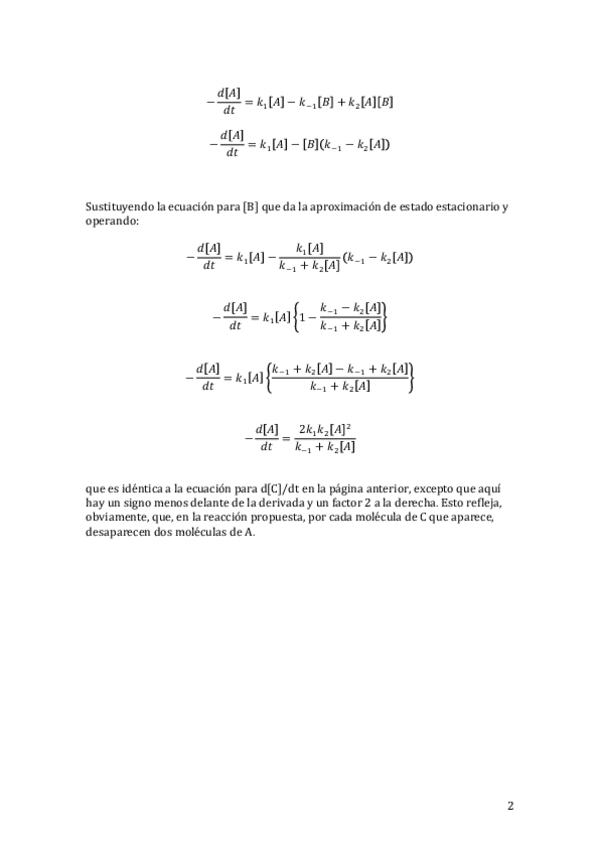 $-\frac{d[A]}{dt} = k_1[A] - k_{-1}[B] + k_2[A][B]$

$-\frac{d[A]}{dt} = k_1[A] - [B](k_{-1} - k_2[A])$

Sustituyendo la ecuación para [B] que da la aproximación de estado estacionario y operando:

$-\frac{d[A]}{dt} = k_1[A] - \frac{k_1[A]}{k_{-1} + k_2[A]}(k_{-1} - k_2[A])$

$-\frac{d[A]}{dt} = k_1[A]\left\{1 - \frac{k_{-1} - k_2[A]}{k_{-1} + k_2[A]}\right\}$

$-\frac{d[A]}{dt} = k_1[A]\left\{\frac{k_{-1} + k_2[A] - k_{-1} + k_2[A]}{k_{-1} + k_2[A]}\right\}$

$-\frac{d[A]}{dt} = \frac{2k_1k_2[A]^2}{k_{-1} + k_2[A]}$

que es idéntica a la ecuación para d[C]/dt en la página anterior, excepto que aquí hay un signo menos delante de la derivada y un factor 2 a la derecha. Esto refleja, obviamente, que, en la reacción propuesta, por cada molécula de C que aparece, desaparecen dos moléculas de A.

2